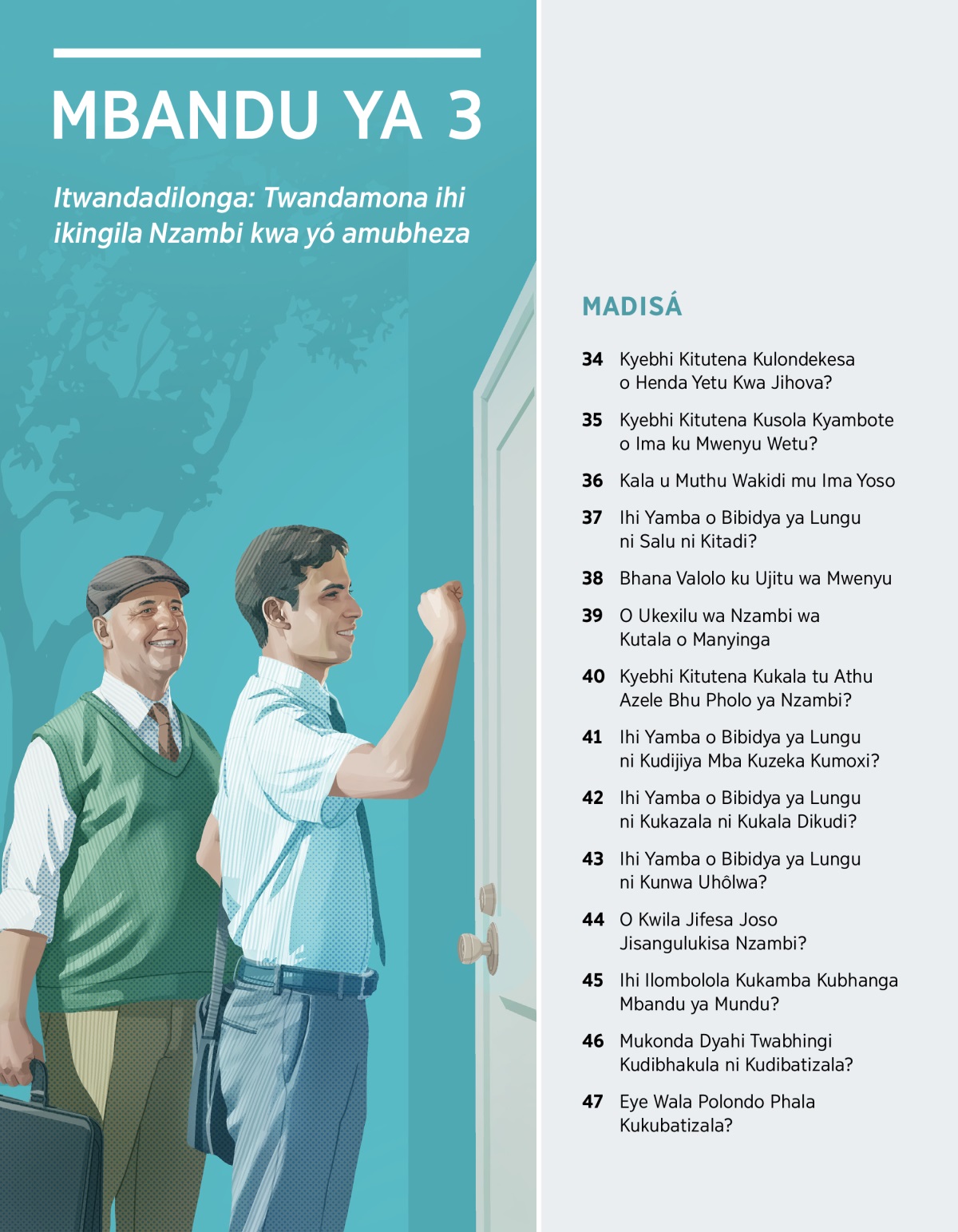 MBANDU YA 3

Itwandadilonga: Twandamona ihi ikingila Nzambi kwa yó amubheza

MADISÁ

34 Kyebhi Kitutena Kulondekesa o Henda Yetu Kwa Jihova?

35 Kyebhi Kitutena Kusola Kyambote o Ima ku Mwenyu Wetu?

36 Kala u Muthu Wakidi mu Ima Yoso

37 Ihi Yamba o Bibidya ya Lungu ni Salu ni Kitadi?

38 Bhana Valolo ku Ujitu wa Mwenyu

39 O Ukexilu wa Nzambi wa Kutala o Manyinga

40 Kyebhi Kitutena Kukala tu Athu Azele Bhu Pholo ya Nzambi?

41 Ihi Yamba o Bibidya ya Lungu ni Kudijiya Mba Kuzeka Kumoxi?

42 Ihi Yamba o Bibidya ya Lungu ni Kukazala ni Kukala Dikudi?

43 Ihi Yamba o Bibidya ya Lungu ni Kunwa Uhôlwa?

44 O Kwila Jifesa Joso Jisangulukisa Nzambi?

45 Ihi Ilombolola Kukamba Kubhanga Mbandu ya Mundu?

46 Mukonda Dyahi Twabhingi Kudibhakula ni Kudibatizala?

47 Eye Wala Polondo Phala Kukubatizala?